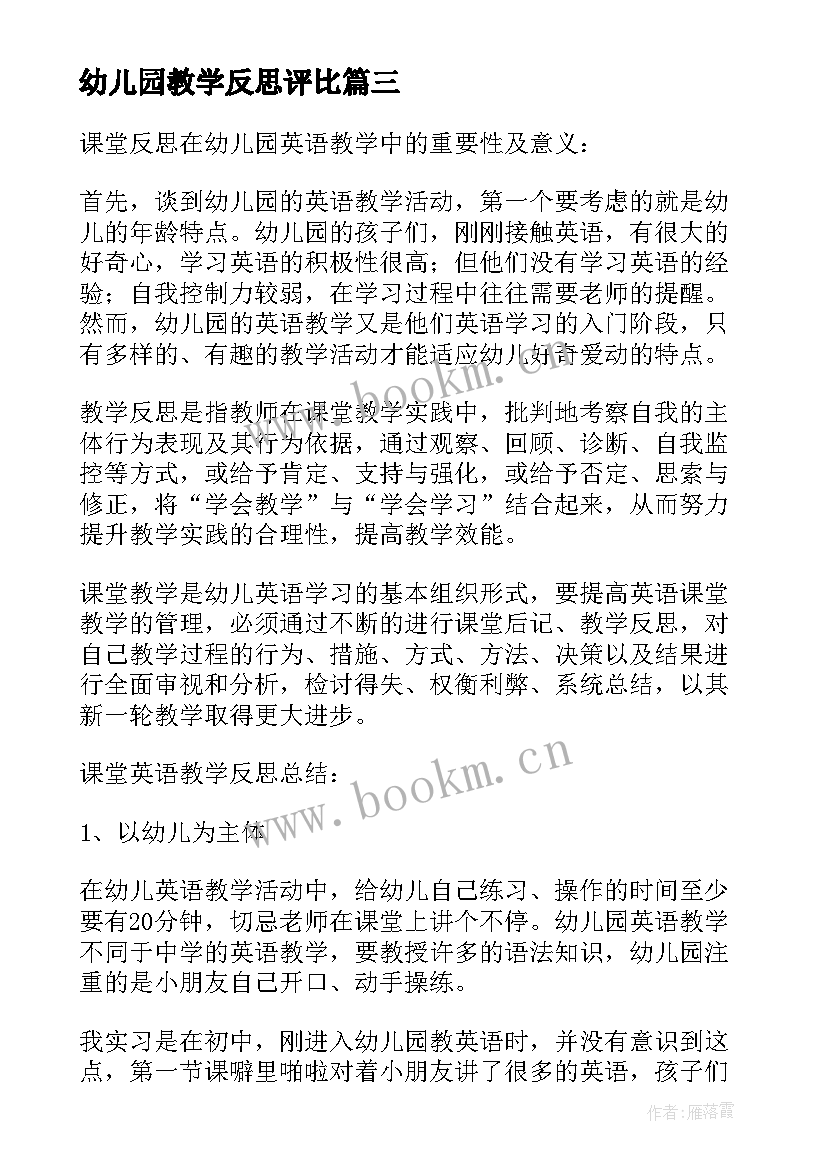 幼儿园教学反思评比篇三

课堂反思在幼儿园英语教学中的重要性及意义：

首先，谈到幼儿园的英语教学活动，第一个要考虑的就是幼儿的年龄特点。幼儿园的孩子们，刚刚接触英语，有很大的好奇心，学习英语的积极性很高；但他们没有学习英语的经验；自我控制力较弱，在学习过程中往往需要老师的提醒。然而，幼儿园的英语教学又是他们英语学习的入门阶段，只有多样的、有趣的教学活动才能适应幼儿好奇爱动的特点。

教学反思是指教师在课堂教学实践中，批判地考察自我的主体行为表现及其行为依据，通过观察、回顾、诊断、自我监控等方式，或给予肯定、支持与强化，或给予否定、思索与修正，将“学会教学”与“学会学习”结合起来，从而努力提升教学实践的合理性，提高教学效能。

课堂教学是幼儿英语学习的基本组织形式，要提高英语课堂教学的管理，必须通过不断的进行课堂后记、教学反思，对自己教学过程的行为、措施、方式、方法、决策以及结果进行全面审视和分析，检讨得失、权衡利弊、系统总结，以其新一轮教学取得更大进步。

课堂英语教学反思总结：

1、以幼儿为主体

在幼儿英语教学活动中，给幼儿自己练习、操作的时间至少要有20分钟，切忌老师在课堂上讲个不停。幼儿园英语教学不同于中学的英语教学，要教授许多的语法知识，幼儿园注重的是小朋友自己开口、动手操练。

我实习是在初中，刚进入幼儿园教英语时，并没有意识到这点，第一节课噼里啪啦对着小朋友讲了很多的英语，孩子们

www.bookm.cn
www.bookm.cn
作者：雁落霞